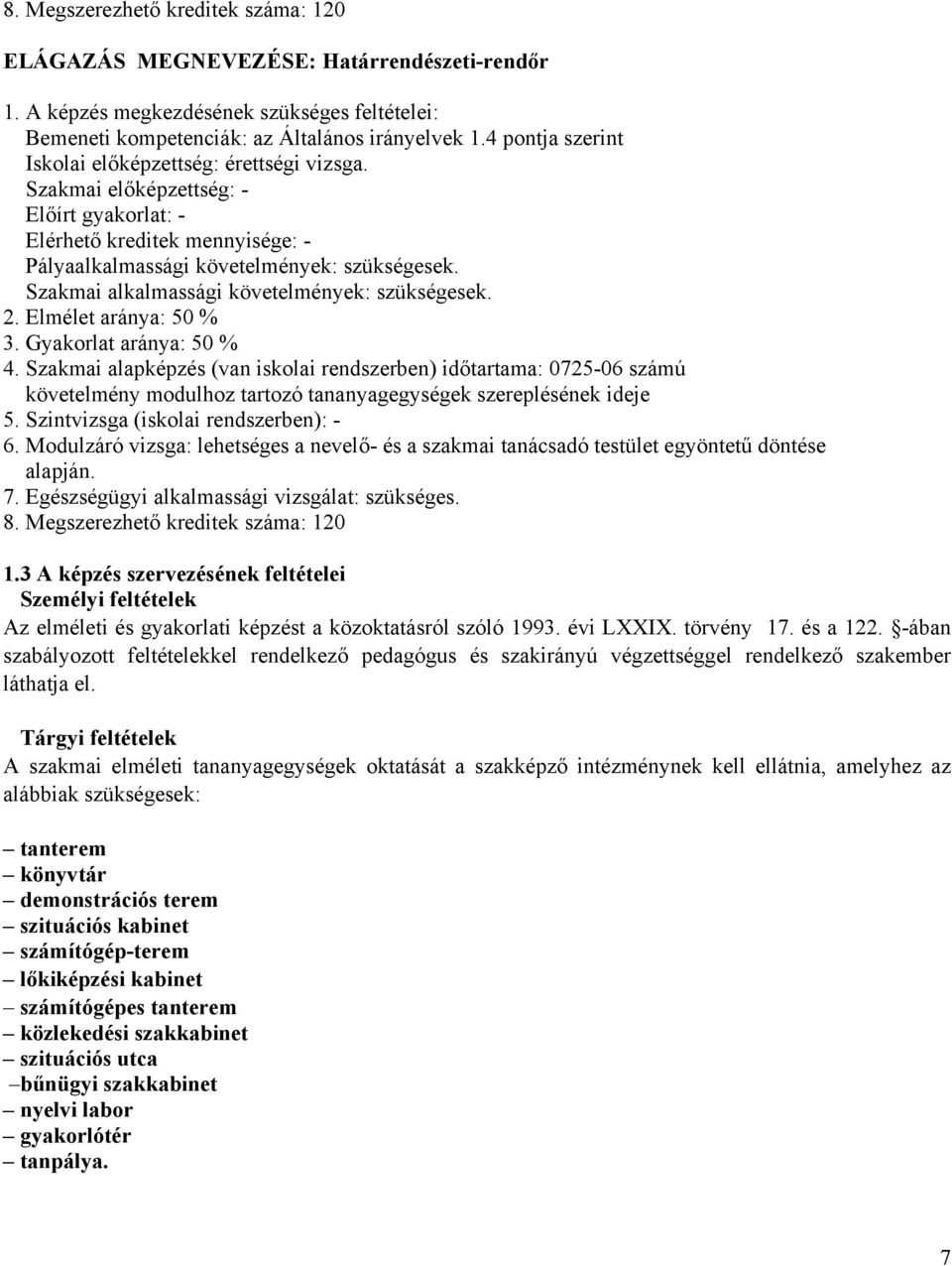 8. Megszerezhető kreditek száma: 120

ELÁGAZÁS MEGNEVEZÉSE: Határrendészeti-rendőr

1. A képzés megkezdésének szükséges feltételei:
Bemeneti kompetenciák: az Általános irányelvek 1.4 pontja szerint
Iskolai előképzettség: érettségi vizsga.
Szakmai előképzettség: -
Előírt gyakorlat: -
Elérhető kreditek mennyisége: -
Pályaalkalmassági követelmények: szükségesek.
Szakmai alkalmassági követelmények: szükségesek.
2. Elmélet aránya: 50 %
3. Gyakorlat aránya: 50 %
4. Szakmai alapképzés (van iskolai rendszerben) időtartama: 0725-06 számú követelmény modulhoz tartozó tananyagegységek szereplésének ideje
5. Szintvizsga (iskolai rendszerben): -
6. Modulzáró vizsga: lehetséges a nevelő- és a szakmai tanácsadó testület egyöntetű döntése alapján.
7. Egészségügyi alkalmassági vizsgálat: szükséges.
8. Megszerezhető kreditek száma: 120

1.3 A képzés szervezésének feltételei
Személyi feltételek
Az elméleti és gyakorlati képzést a közoktatásról szóló 1993. évi LXXIX. törvény 17. és a 122. -ában szabályozott feltételekkel rendelkező pedagógus és szakirányú végzettséggel rendelkező szakember láthatja el.

Tárgyi feltételek
A szakmai elméleti tananyagegységek oktatását a szakképző intézménynek kell ellátnia, amelyhez az alábbiak szükségesek:

– tanterem
– könyvtár
– demonstrációs terem
– szituációs kabinet
– számítógép-terem
– lőkiképzési kabinet
– számítógépes tanterem
– közlekedési szakkabinet
– szituációs utca
–bűnügyi szakkabinet
– nyelvi labor
– gyakorlótér
– tanpálya.

7